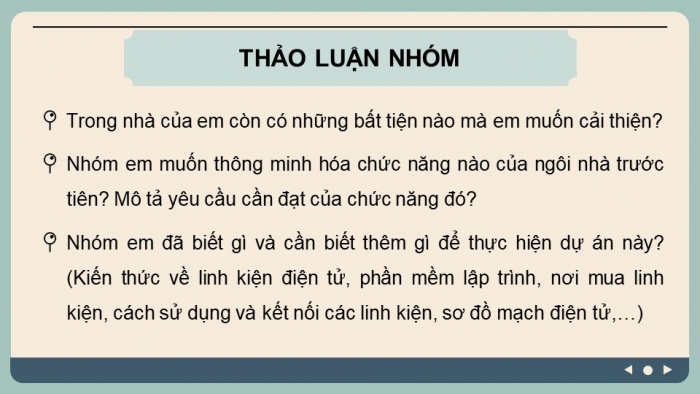 THẢO LUẬN NHÓM

Trong nhà của em còn có những bất tiện nào mà em muốn cải thiện?

Nhóm em muốn thông minh hóa chức năng nào của ngôi nhà trước tiên? Mô tả yêu cầu cần đạt của chức năng đó?

Nhóm em đã biết gì và cần biết thêm gì để thực hiện dự án này? (Kiến thức về linh kiện điện tử, phần mềm lập trình, nơi mua linh kiện, cách sử dụng và kết nối các linh kiện, sơ đồ mạch điện tử,…)